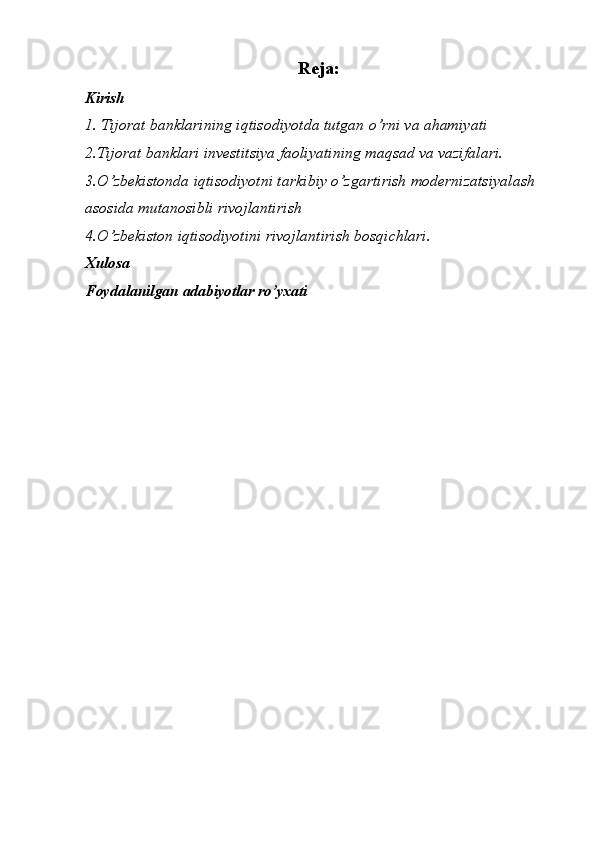 Docx.uz Docx.uz Docx.uz

Reja:

Kirish

1. Tijorat banklarining iqtisodiyotda tutgan o’rni va ahamiyati

2.Tijorat banklari investitsiya faoliyatining maqsad va vazifalari.

3.O’zbekistonda iqtisodiyotni tarkibiy o’zgartirish modernizatsiyalash asosida mutanosibli rivojlantirish

4.O’zbekiston iqtisodiyotini rivojlantirish bosqichlari.

Xulosa

Foydalanilgan adabiyotlar ro’yxati

Docx.uz Docx.uz Docx.uz

Docx.uz Docx.uz Docx.uz

Docx.uz Docx.uz Docx.uz